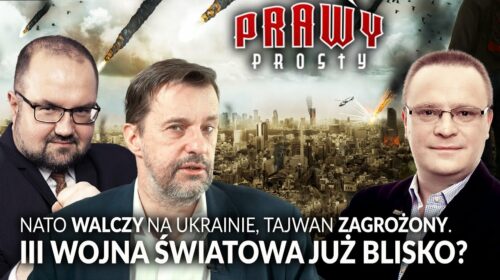 PRAWY
PROSTY

NATO WALCZY NA UKRAINIE, TAJWAN ZAGROŻONY.
III WOJNA ŚWIATOWA JUŻ BLISKO?